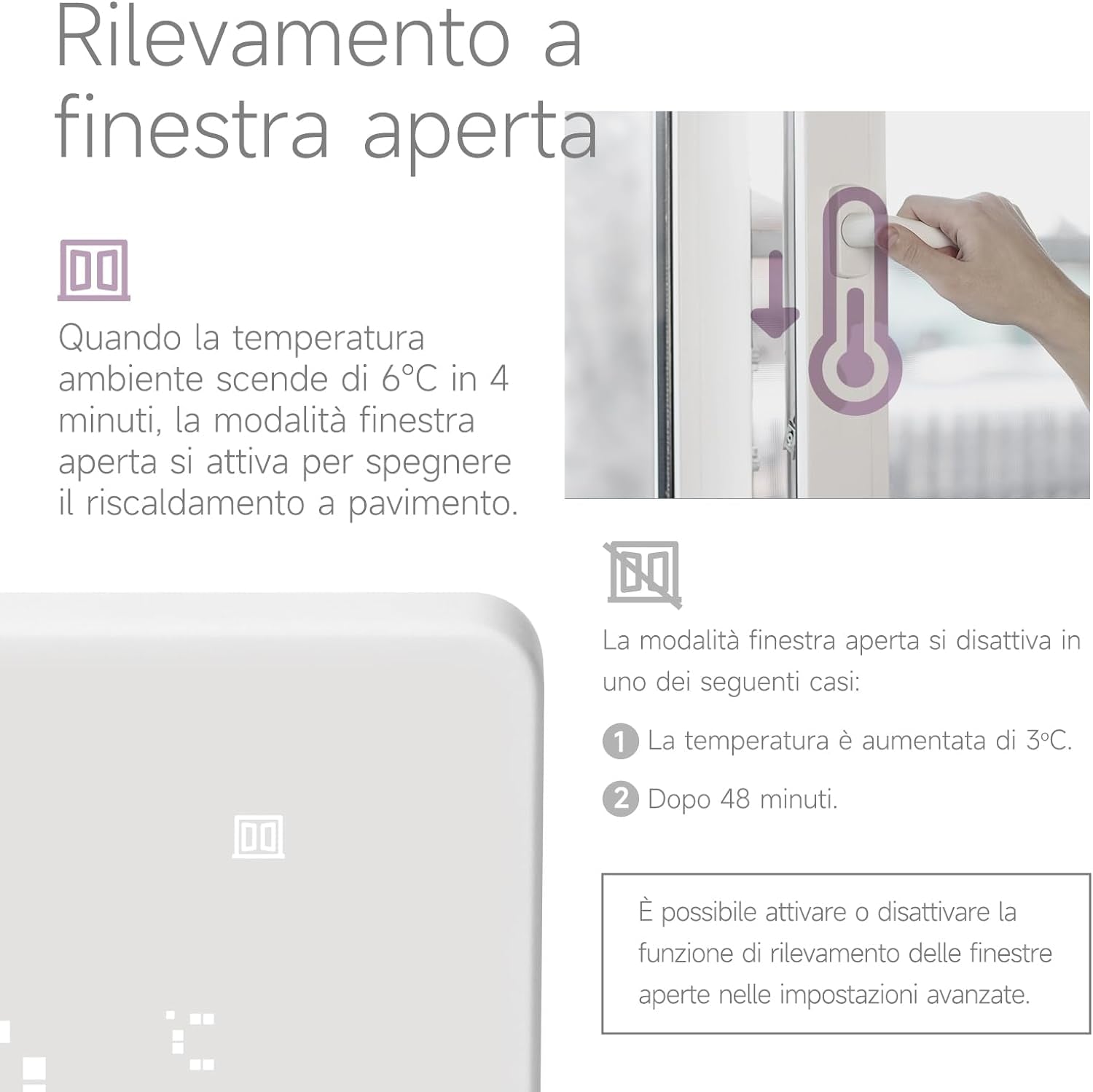 Rilevamento a finestra aperta

Quando la temperatura ambiente scende di 6°C in 4 minuti, la modalità finestra aperta si attiva per spegnere il riscaldamento a pavimento.

La modalità finestra aperta si disattiva in uno dei seguenti casi:

1 La temperatura è aumentata di 3°C.

2 Dopo 48 minuti.

È possibile attivare o disattivare la funzione di rilevamento delle finestre aperte nelle impostazioni avanzate.